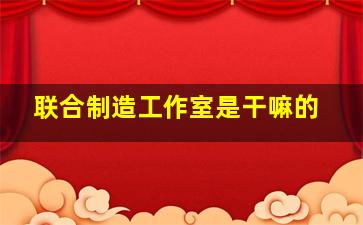 联合制造工作室是干嘛的